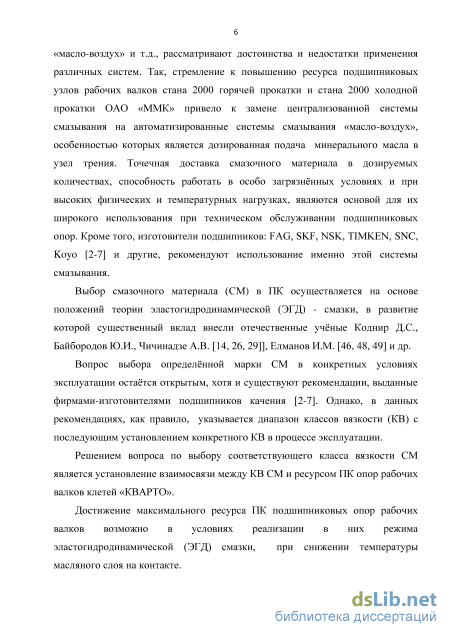 6

«масло-воздух» и т.д., рассматривают достоинства и недостатки применения различных систем. Так, стремление к повышению ресурса подшипниковых узлов рабочих валков стана 2000 горячей прокатки и стана 2000 холодной прокатки ОАО «ММК» привело к замене централизованной системы смазывания на автоматизированные системы смазывания «масло-воздух», особенностью которых является дозированная подача минерального масла в узел трения. Точечная доставка смазочного материала в дозируемых количествах, способность работать в особо загрязнённых условиях и при высоких физических и температурных нагрузках, являются основой для их широкого использования при техническом обслуживании подшипниковых опор. Кроме того, изготовители подшипников: FAG, SKF, NSK, TIMKEN, SNC, Koyo [2-7] и другие, рекомендуют использование именно этой системы смазывания.

Выбор смазочного материала (СМ) в ПК осуществляется на основе положений теории эластогидродинамической (ЭГД) - смазки, в развитие которой существенный вклад внесли отечественные учёные Коднир Д.С., Байбородов Ю.И., Чичинадзе А.В. [14, 26, 29]], Елманов И.М. [46, 48, 49] и др.

Вопрос выбора определённой марки СМ в конкретных условиях эксплуатации остаётся открытым, хотя и существуют рекомендации, выданные фирмами-изготовителями подшипников качения [2-7]. Однако, в данных рекомендациях, как правило, указывается диапазон классов вязкости (КВ) с последующим установлением конкретного КВ в процессе эксплуатации.

Решением вопроса по выбору соответствующего класса вязкости СМ является установление взаимосвязи между КВ СМ и ресурсом ПК опор рабочих валков клетей «КВАРТО».

Достижение максимального ресурса ПК подшипниковых опор рабочих валков возможно в условиях реализации в них режима эластогидродинамической (ЭГД) смазки, при снижении температуры масляного слоя на контакте.

dsLib.net
библиотека диссертаций